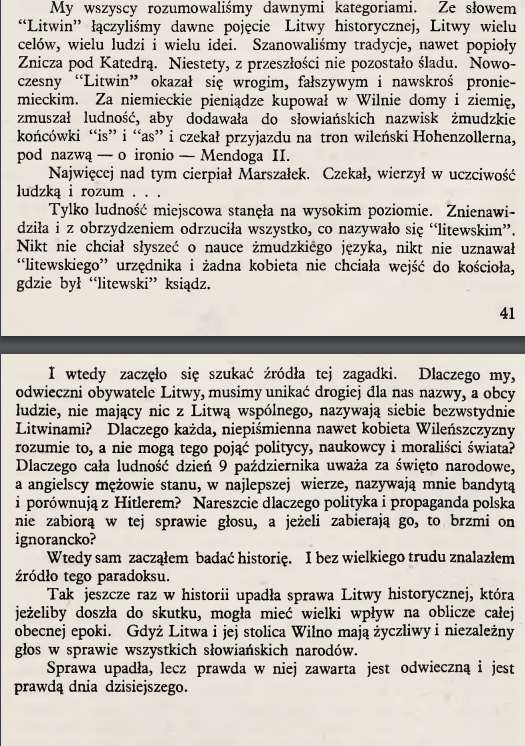 My wszyscy rozumowaliśmy dawnymi kategoriami. Ze słowem "Litwin" łączyliśmy dawne pojęcie Litwy historycznej, Litwy wielu celów, wielu ludzi i wielu idei. Szanowaliśmy tradycje, nawet popioły Znicza pod Katedrą. Niestety, z przeszłości nie pozostało śladu. Nowoczesny "Litwin" okazał się wrogim, fałszywym i nawskroś proniemieckim. Za niemieckie pieniądze kupował w Wilnie domy i ziemię, zmuszał ludność, aby dodawała do słowiańskich nazwisk żmudzkie końcówki "is" i "as" i czekał przyjazdu na tron wileński Hohenzollerna, pod nazwą — o ironio — Mendoga II.

Najwięcej nad tym cierpiał Marszałek. Czekał, wierzył w uczciwość ludzką i rozum . . .

Tylko ludność miejscowa stanęła na wysokim poziomie. Znienawidziła i z obrzydzeniem odrzuciła wszystko, co nazywało się "litewskim". Nikt nie chciał słyszeć o nauce żmudzkiego języka, nikt nie uznawał "litewskiego" urzędnika i żadna kobieta nie chciała wejść do kościoła, gdzie był "litewski" ksiądz.

41

I wtedy zaczęło się szukać źródła tej zagadki. Dlaczego my, odwieczni obywatele Litwy, musimy unikać drogiej dla nas nazwy, a obcy ludzie, nie mający nic z Litwą wspólnego, nazywają siebie bezwstydnie Litwinami? Dlaczego każda, niepiśmienna nawet kobieta Wileńszczyzny rozumie to, a nie mogą tego pojąć politycy, naukowcy i moraliści świata? Dlaczego cała ludność dzień 9 października uważa za święto narodowe, a angielscy mężowie stanu, w najlepszej wierze, nazywają mnie bandytą i porównują z Hitlerem? Nareszcie dlaczego polityka i propaganda polska nie zabiorą w tej sprawie głosu, a jeżeli zabierają go, to brzmi on ignorancko?

Wtedy sam zacząłem badać historię. I bez wielkiego trudu znalazłem źródło tego paradoksu.

Tak jeszcze raz w historii upadła sprawa Litwy historycznej, która jeżeliby doszła do skutku, mogła mieć wielki wpływ na oblicze całej obecnej epoki. Gdyż Litwa i jej stolica Wilno mają życzliwy i niezależny głos w sprawie wszystkich słowiańskich narodów.

Sprawa upadła, lecz prawda w niej zawarta jest odwieczną i jest prawdą dnia dzisiejszego.